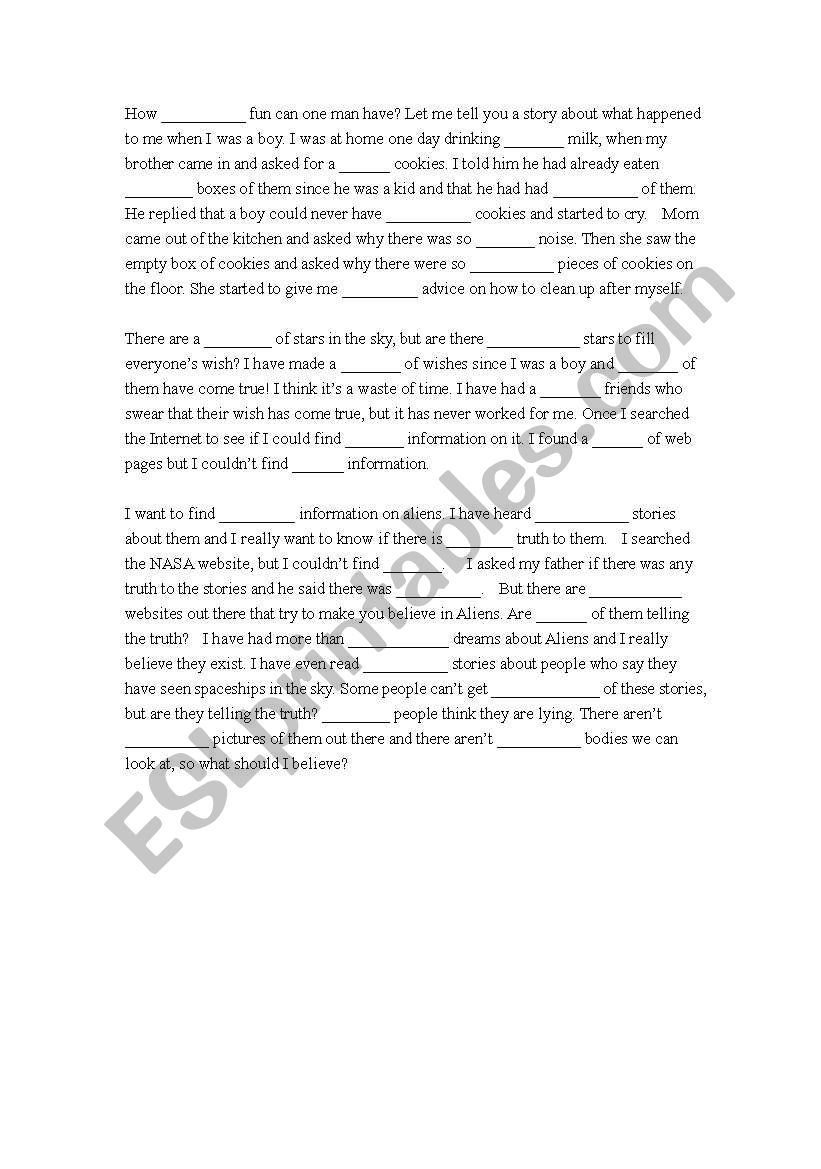 How __________ fun can one man have? Let me tell you a story about what happened to me when I was a boy. I was at home one day drinking _______ milk, when my brother came in and asked for a ______ cookies. I told him he had already eaten ________ boxes of them since he was a kid and that he had had __________ of them. He replied that a boy could never have __________ cookies and started to cry. Mom came out of the kitchen and asked why there was so _______ noise. Then she saw the empty box of cookies and asked why there were so __________ pieces of cookies on the floor. She started to give me _________ advice on how to clean up after myself.

There are a ________ of stars in the sky, but are there ___________ stars to fill everyone's wish? I have made a _______ of wishes since I was a boy and _______ of them have come true! I think it's a waste of time. I have had a _______ friends who swear that their wish has come true, but it has never worked for me. Once I searched the Internet to see if I could find _______ information on it. I found a ______ of web pages but I couldn't find ______ information.

I want to find _________ information on aliens. I have heard ___________ stories about them and I really want to know if there is ________ truth to them. I searched the NASA website, but I couldn't find _______. I asked my father if there was any truth to the stories and he said there was __________. But there are ___________ websites out there that try to make you believe in Aliens. Are ______ of them telling the truth? I have had more than ____________ dreams about Aliens and I really believe they exist. I have even read __________ stories about people who say they have seen spaceships in the sky. Some people can't get _____________ of these stories, but are they telling the truth? ________ people think they are lying. There aren't __________ pictures of them out there and there aren't __________ bodies we can look at, so what should I believe?

ESLprintables.com